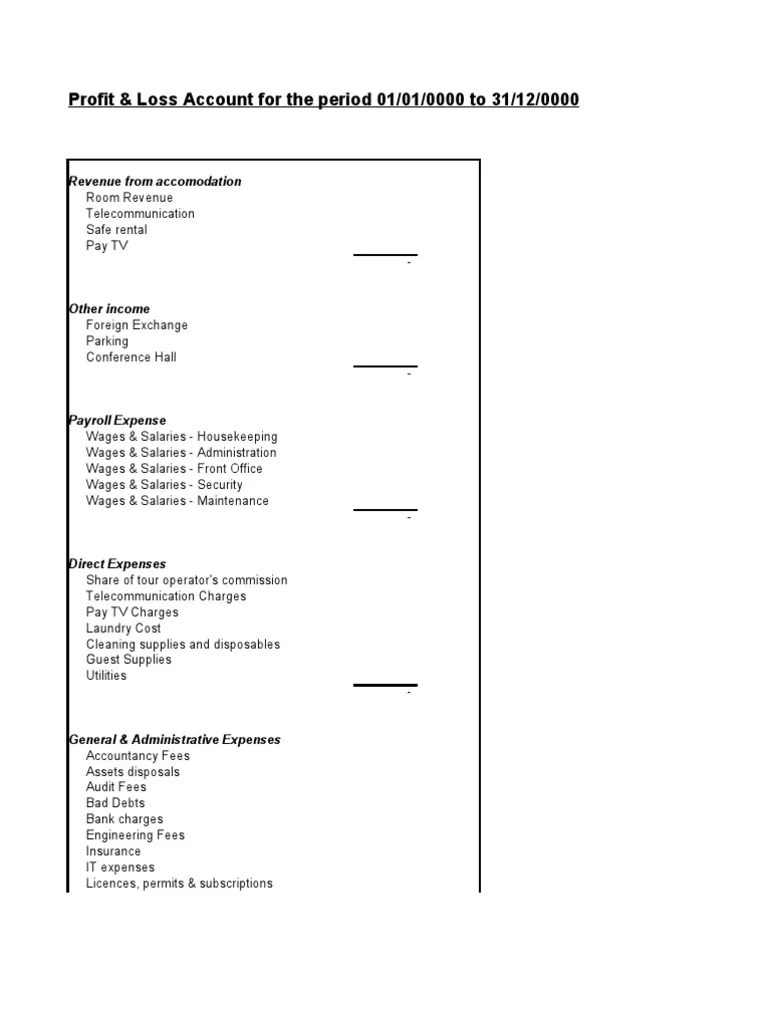 Profit & Loss Account for the period 01/01/0000 to 31/12/0000

Revenue from accomodation
Room Revenue
Telecommunication
Safe rental
Pay TV
-

Other income
Foreign Exchange
Parking
Conference Hall
-

Payroll Expense
Wages & Salaries - Housekeeping
Wages & Salaries - Administration
Wages & Salaries - Front Office
Wages & Salaries - Security
Wages & Salaries - Maintenance
-

Direct Expenses
Share of tour operator's commission
Telecommunication Charges
Pay TV Charges
Laundry Cost
Cleaning supplies and disposables
Guest Supplies
Utilities
-

General & Administrative Expenses
Accountancy Fees
Assets disposals
Audit Fees
Bad Debts
Bank charges
Engineering Fees
Insurance
IT expenses
Licences, permits & subscriptions